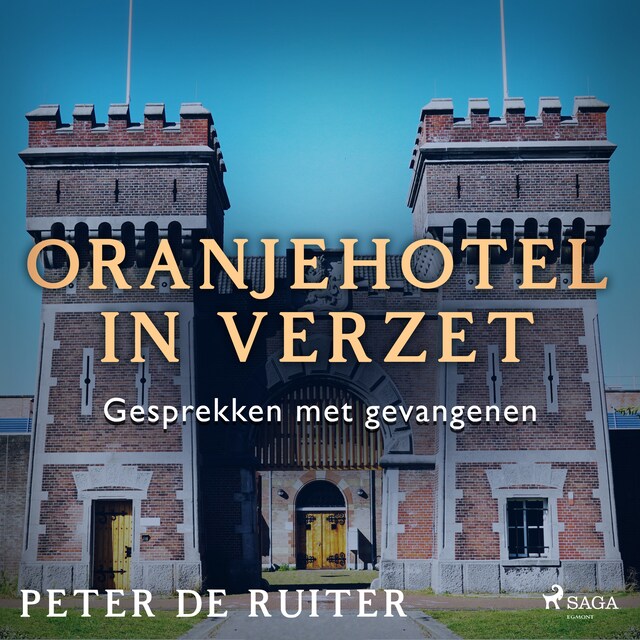 ORANJEHOTEL IN VERZET

Gesprekken met gevangenen

PETER DE RUITER

SAGA
EGMONT